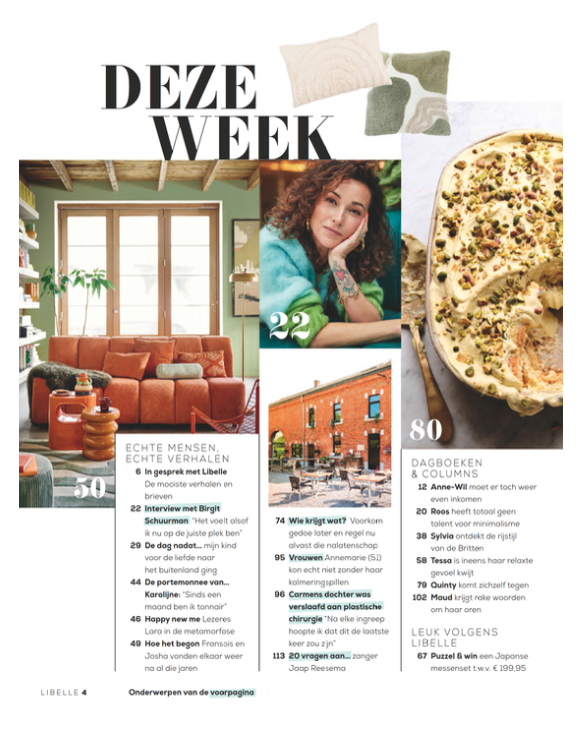 DEZE WEEK

22

80

50

ECHTE MENSEN, ECHTE VERHALEN

6 In gesprek met Libelle De mooiste verhalen en brieven

22 Interview met Birgit Schuurman "Het voelt alsof ik nu op de juiste plek ben"

29 De dag nadat... mijn kind voor de liefde naar het buitenland ging

44 De portemonnee van... Karolijne: "Sinds een maand ben ik tonnair"

46 Happy new me Lezeres Lara in de metamorfose

49 Hoe het begon Fransois en Josha vonden elkaar weer na al die jaren

74 Wie krijgt wat? Voorkom gedoe later en regel nu alvast die nalatenschap

95 Vrouwen Annemarie (51) kon echt niet zonder haar kalmeringspillen

96 Carmens dochter was verslaafd aan plastische chirurgie "Na elke ingreep hoopte ik dat dit de laatste keer zou zijn"

113 20 vragen aan... zanger Jaap Reesema

DAGBOEKEN & COLUMNS

12 Anne-Wil moet er toch weer even inkomen

20 Roos heeft totaal geen talent voor minimalisme

38 Sylvia ontdekt de rijstijl van de Britten

58 Tessa is ineens haar relaxte gevoel kwijt

79 Quinty komt zichzelf tegen

102 Maud krijgt rake woorden om haar oren

LEUK VOLGENS LIBELLE

67 Puzzel & win een Japanse messenset t.w.v. € 199,95

LIBELLE 4

Onderwerpen van de voorpagina